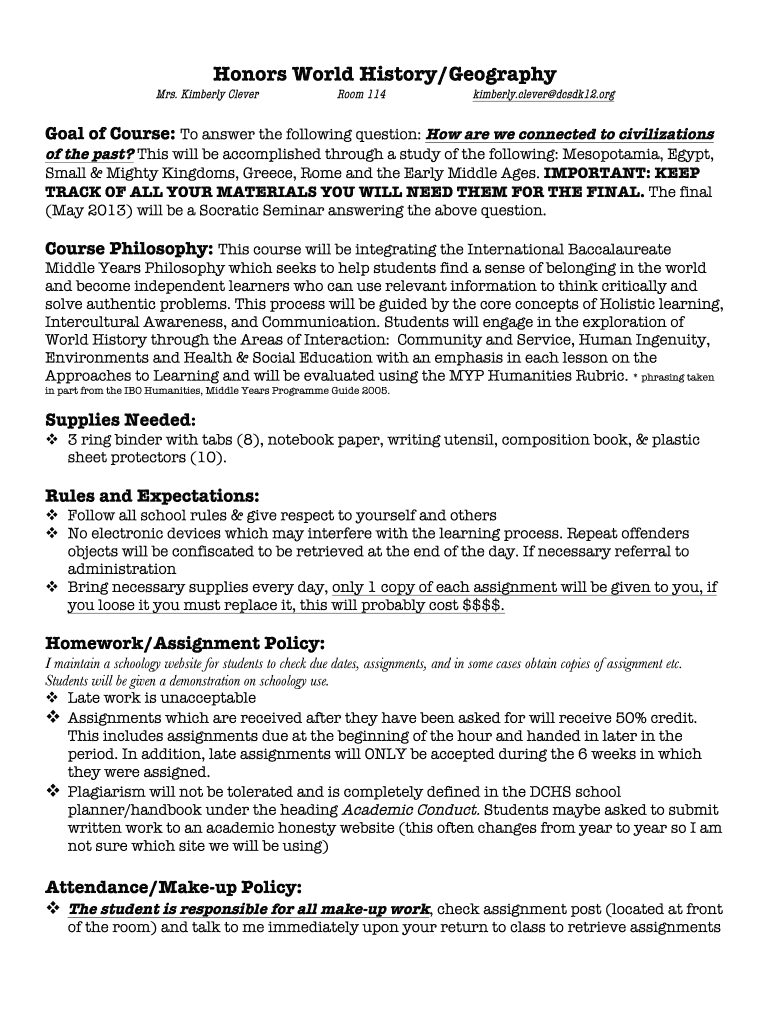 Honors World History/Geography

Mrs. Kimberly Clever Room 114 kimberly.clever@dcsdk12.org

Goal of Course: To answer the following question: How are we connected to civilizations of the past? This will be accomplished through a study of the following: Mesopotamia, Egypt, Small & Mighty Kingdoms, Greece, Rome and the Early Middle Ages. IMPORTANT: KEEP TRACK OF ALL YOUR MATERIALS YOU WILL NEED THEM FOR THE FINAL. The final (May 2013) will be a Socratic Seminar answering the above question.

Course Philosophy: This course will be integrating the International Baccalaureate Middle Years Philosophy which seeks to help students find a sense of belonging in the world and become independent learners who can use relevant information to think critically and solve authentic problems. This process will be guided by the core concepts of Holistic learning, Intercultural Awareness, and Communication. Students will engage in the exploration of World History through the Areas of Interaction: Community and Service, Human Ingenuity, Environments and Health & Social Education with an emphasis in each lesson on the Approaches to Learning and will be evaluated using the MYP Humanities Rubric. * phrasing taken in part from the IBO Humanities, Middle Years Programme Guide 2005.

Supplies Needed:
❖ 3 ring binder with tabs (8), notebook paper, writing utensil, composition book, & plastic sheet protectors (10).

Rules and Expectations:
❖ Follow all school rules & give respect to yourself and others
❖ No electronic devices which may interfere with the learning process. Repeat offenders objects will be confiscated to be retrieved at the end of the day. If necessary referral to administration
❖ Bring necessary supplies every day, only 1 copy of each assignment will be given to you, if you loose it you must replace it, this will probably cost $$$$.

Homework/Assignment Policy:
I maintain a schoology website for students to check due dates, assignments, and in some cases obtain copies of assignment etc. Students will be given a demonstration on schoology use.
❖ Late work is unacceptable
❖ Assignments which are received after they have been asked for will receive 50% credit. This includes assignments due at the beginning of the hour and handed in later in the period. In addition, late assignments will ONLY be accepted during the 6 weeks in which they were assigned.
❖ Plagiarism will not be tolerated and is completely defined in the DCHS school planner/handbook under the heading Academic Conduct. Students maybe asked to submit written work to an academic honesty website (this often changes from year to year so I am not sure which site we will be using)

Attendance/Make-up Policy:
❖ The student is responsible for all make-up work, check assignment post (located at front of the room) and talk to me immediately upon your return to class to retrieve assignments